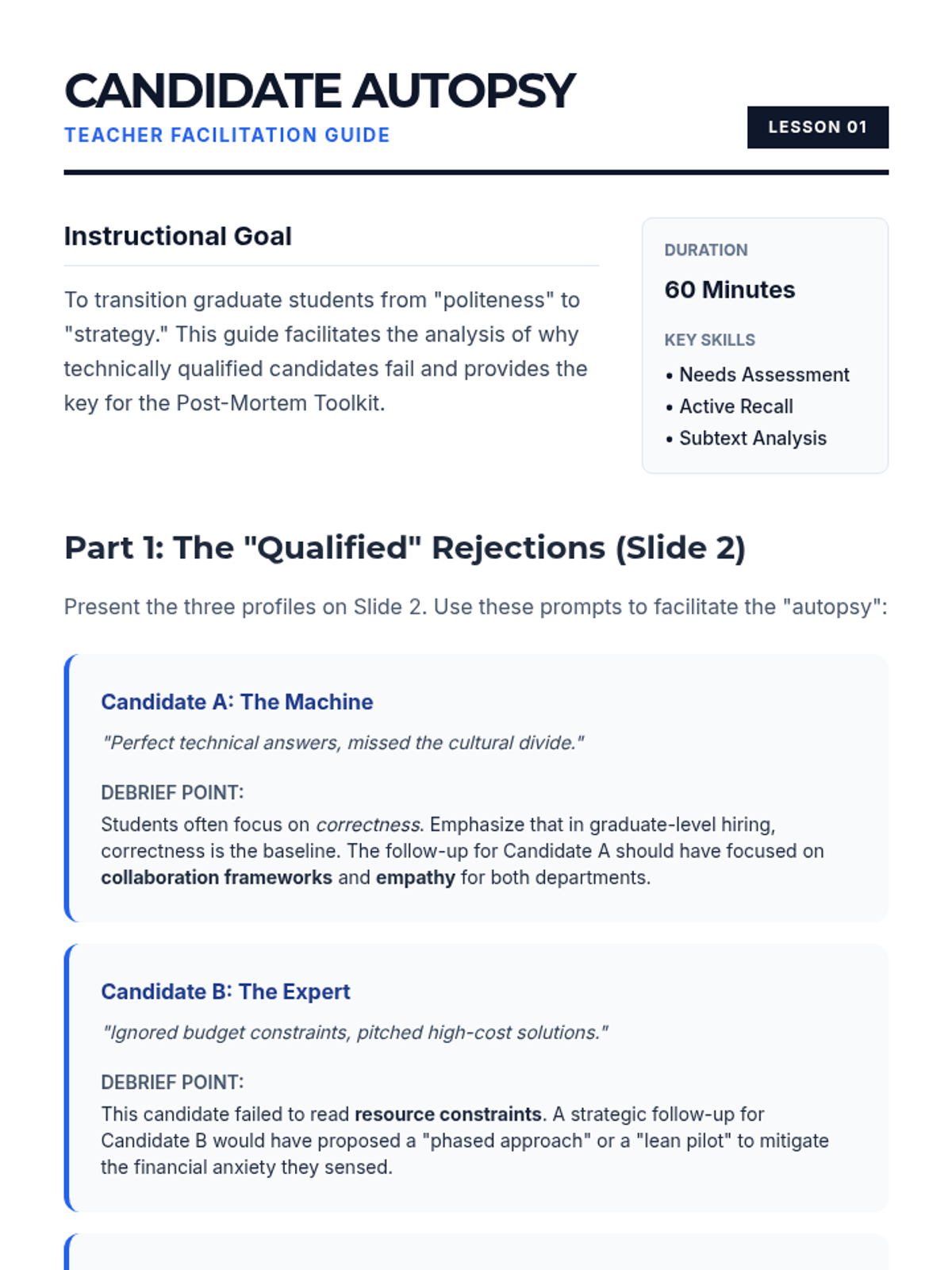 CANDIDATE AUTOPSY
TEACHER FACILITATION GUIDE

LESSON 01

Instructional Goal

To transition graduate students from "politeness" to "strategy." This guide facilitates the analysis of why technically qualified candidates fail and provides the key for the Post-Mortem Toolkit.

DURATION
60 Minutes

KEY SKILLS
• Needs Assessment
• Active Recall
• Subtext Analysis

Part 1: The "Qualified" Rejections (Slide 2)

Present the three profiles on Slide 2. Use these prompts to facilitate the "autopsy":

Candidate A: The Machine

"Perfect technical answers, missed the cultural divide."

DEBRIEF POINT:
Students often focus on correctness. Emphasize that in graduate-level hiring, correctness is the baseline. The follow-up for Candidate A should have focused on collaboration frameworks and empathy for both departments.

Candidate B: The Expert

"Ignored budget constraints, pitched high-cost solutions."

DEBRIEF POINT:
This candidate failed to read resource constraints. A strategic follow-up for Candidate B would have proposed a "phased approach" or a "lean pilot" to mitigate the financial anxiety they sensed.